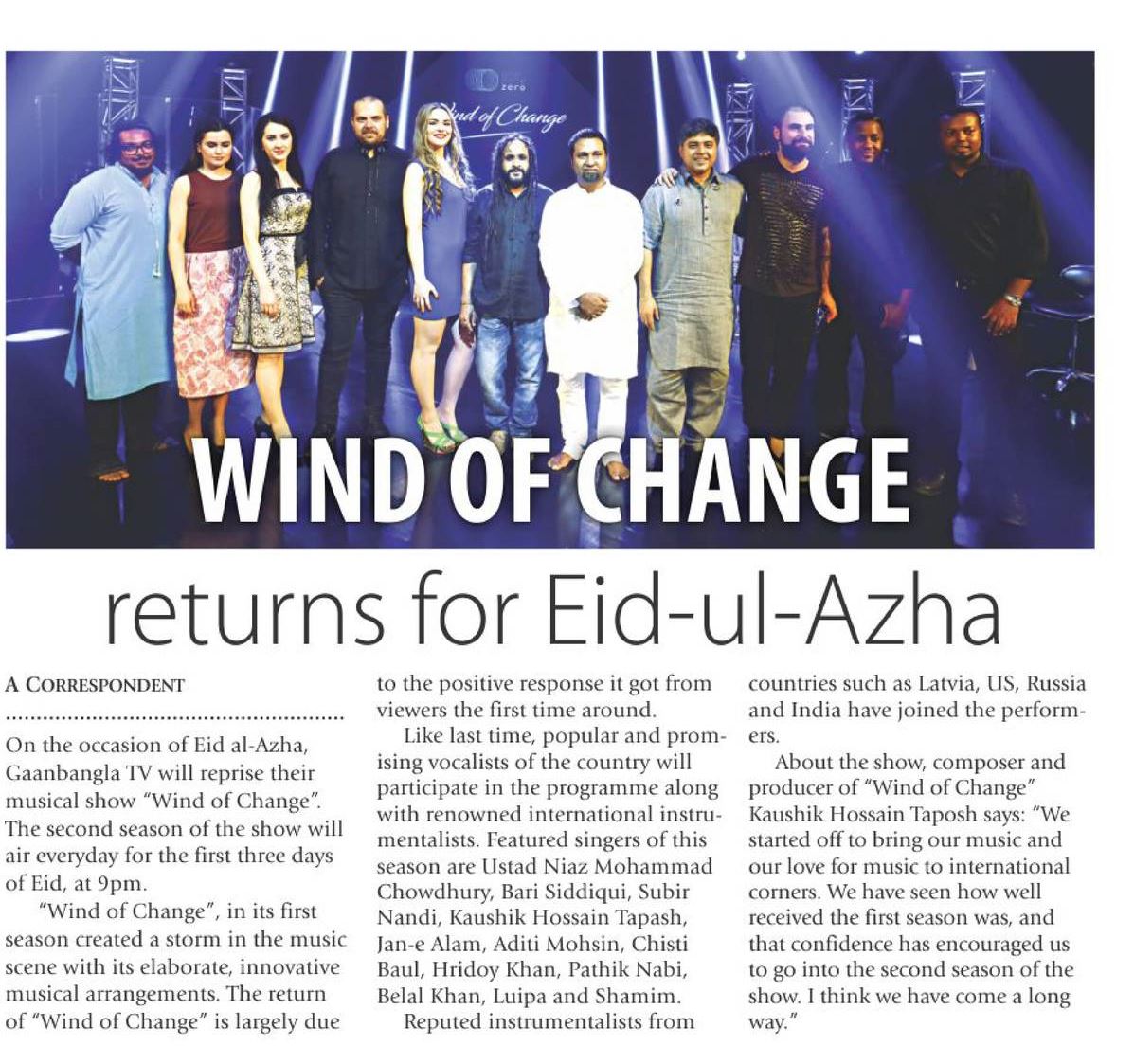 zero
Wind of Change

WIND OF CHANGE

returns for Eid-ul-Azha

A CORRESPONDENT

On the occasion of Eid al-Azha, Gaanbangla TV will reprise their musical show "Wind of Change". The second season of the show will air everyday for the first three days of Eid, at 9pm.

"Wind of Change", in its first season created a storm in the music scene with its elaborate, innovative musical arrangements. The return of "Wind of Change" is largely due to the positive response it got from viewers the first time around.

Like last time, popular and promising vocalists of the country will participate in the programme along with renowned international instrumentalists. Featured singers of this season are Ustad Niaz Mohammad Chowdhury, Bari Siddiqui, Subir Nandi, Kaushik Hossain Tapash, Jan-e Alam, Aditi Mohsin, Chisti Baul, Hridoy Khan, Pathik Nabi, Belal Khan, Luipa and Shamim.

Reputed instrumentalists from countries such as Latvia, US, Russia and India have joined the performers.

About the show, composer and producer of "Wind of Change" Kaushik Hossain Taposh says: "We started off to bring our music and our love for music to international corners. We have seen how well received the first season was, and that confidence has encouraged us to go into the second season of the show. I think we have come a long way."